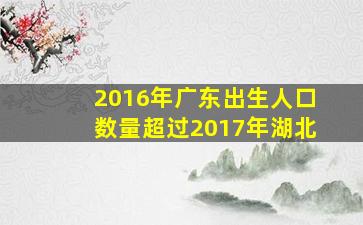 2016年广东出生人口数量超过2017年湖北